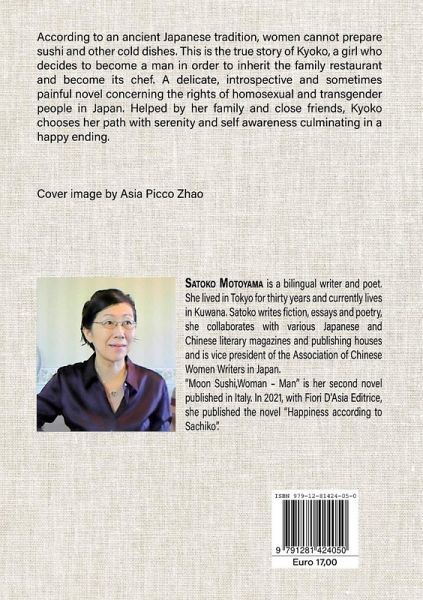 According to an ancient Japanese tradition, women cannot prepare sushi and other cold dishes. This is the true story of Kyoko, a girl who decides to become a man in order to inherit the family restaurant and become its chef. A delicate, introspective and sometimes painful novel concerning the rights of homosexual and transgender people in Japan. Helped by her family and close friends, Kyoko chooses her path with serenity and self awareness culminating in a happy ending.

Cover image by Asia Picco Zhao

SATOKO MOTOYAMA is a bilingual writer and poet. She lived in Tokyo for thirty years and currently lives in Kuwana. Satoko writes fiction, essays and poetry, she collaborates with various Japanese and Chinese literary magazines and publishing houses and is vice president of the Association of Chinese Women Writers in Japan.
"Moon Sushi,Woman - Man" is her second novel published in Italy. In 2021, with Fiori D'Asia Editrice, she published the novel "Happiness according to Sachiko".

ISBN 979-12-81424-05-0
9 791281 424050
Euro 17,00